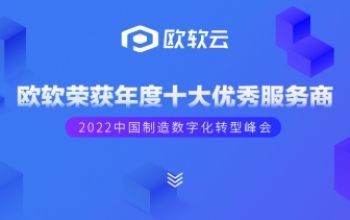 欧软云

欧软荣获年度十大优秀服务商

2022中国制造数字化转型峰会